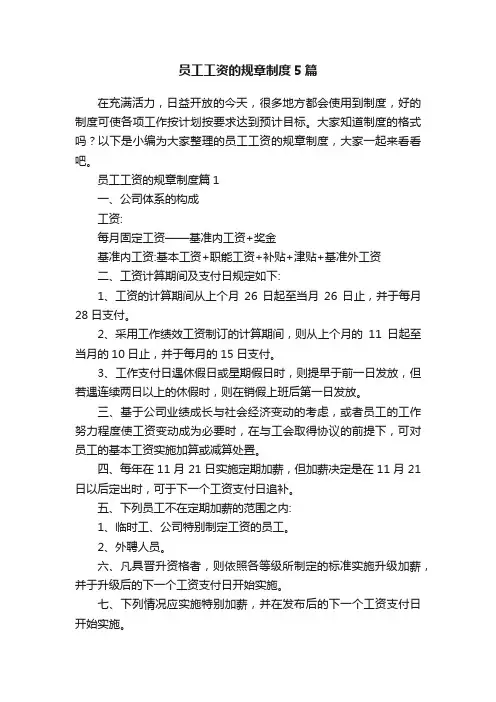 员工工资的规章制度5篇

在充满活力，日益开放的今天，很多地方都会使用到制度，好的制度可使各项工作按计划按要求达到预计目标。大家知道制度的格式吗？以下是小编为大家整理的员工工资的规章制度，大家一起来看看吧。

员工工资的规章制度篇1

一、公司体系的构成

工资:

每月固定工资——基准内工资+奖金

基准内工资:基本工资+职能工资+补贴+津贴+基准外工资

二、工资计算期间及支付日规定如下:

1、工资的计算期间从上个月 26 日起至当月 26 日止，并于每月 28 日支付。

2、采用工作绩效工资制订的计算期间，则从上个月的 11 日起至当月的 10 日止，并于每月的 15 日支付。

3、工作支付日遇休假日或星期假日时，则提早于前一日发放，但若遇连续两日以上的休假时，则在销假上班后第一日发放。

三、基于公司业绩成长与社会经济变动的考虑，或者员工的工作努力程度使工资变动成为必要时，在与工会取得协议的前提下，可对员工的基本工资实施加算或减算处置。

四、每年在 11 月 21 日实施定期加薪，但加薪决定是在 11 月 21 日以后定出时，可于下一个工资支付日追补。

五、下列员工不在定期加薪的范围之内:

1、临时工、公司特别制定工资的员工。

2、外聘人员。

六、凡具晋升资格者，则依照各等级所制定的标准实施升级加薪，并于升级后的下一个工资支付日开始实施。

七、下列情况应实施特别加薪，并在发布后的下一个工资支付日开始实施。